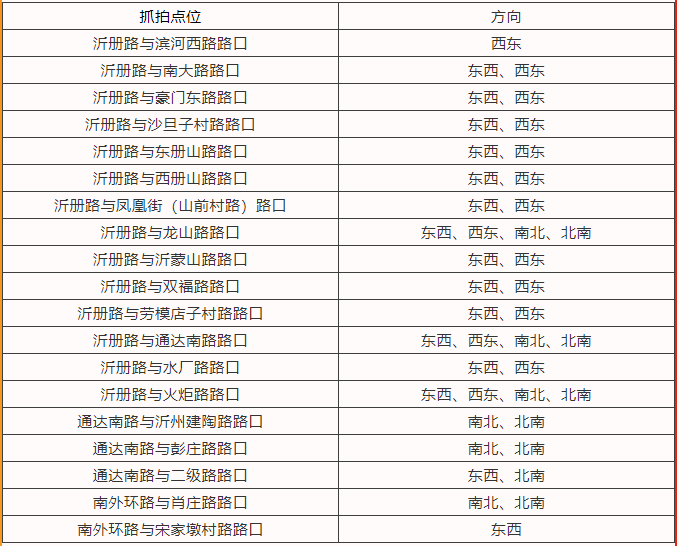 | 抓拍点位 | 方向 |
|---|---|
| 沂册路与滨河西路路口 | 西东 |
| 沂册路与南大路路口 | 东西、西东 |
| 沂册路与豪门东路路口 | 东西、西东 |
| 沂册路与沙旦子村路路口 | 东西、西东 |
| 沂册路与东册山路路口 | 东西、西东 |
| 沂册路与西册山路路口 | 东西、西东 |
| 沂册路与凤凰街（山前村路）路口 | 东西、西东 |
| 沂册路与龙山路路口 | 东西、西东、南北、北南 |
| 沂册路与沂蒙山路路口 | 东西、西东 |
| 沂册路与双福路路口 | 东西、西东 |
| 沂册路与劳模店子村路路口 | 东西、西东 |
| 沂册路与通达南路路口 | 东西、西东、南北、北南 |
| 沂册路与水厂路路口 | 东西、西东 |
| 沂册路与火炬路路口 | 东西、西东、南北、北南 |
| 通达南路与沂州建陶路路口 | 南北、北南 |
| 通达南路与彭庄路路口 | 南北、北南 |
| 通达南路与二级路路口 | 东西、北南 |
| 南外环路与肖庄路路口 | 南北、北南 |
| 南外环路与宋家墩村路路口 | 东西 |